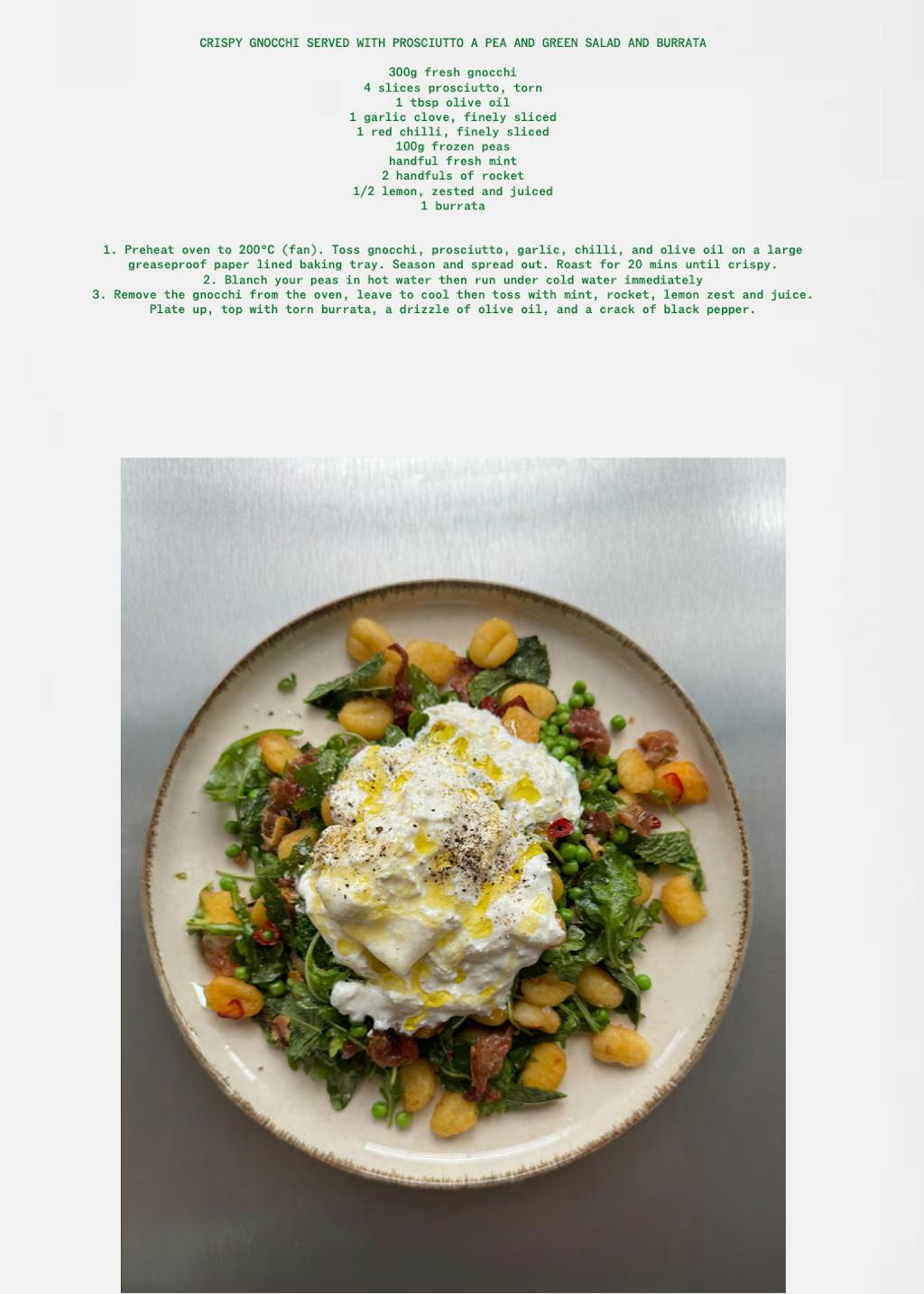 CRISPY GNOCCHI SERVED WITH PROSCIUTTO A PEA AND GREEN SALAD AND BURRATA

300g fresh gnocchi
4 slices prosciutto, torn
1 tbsp olive oil
1 garlic clove, finely sliced
1 red chilli, finely sliced
100g frozen peas
handful fresh mint
2 handfuls of rocket
1/2 lemon, zested and juiced
1 burrata

1. Preheat oven to 200°C (fan). Toss gnocchi, prosciutto, garlic, chilli, and olive oil on a large greaseproof paper lined baking tray. Season and spread out. Roast for 20 mins until crispy.
2. Blanch your peas in hot water then run under cold water immediately
3. Remove the gnocchi from the oven, leave to cool then toss with mint, rocket, lemon zest and juice. Plate up, top with torn burrata, a drizzle of olive oil, and a crack of black pepper.